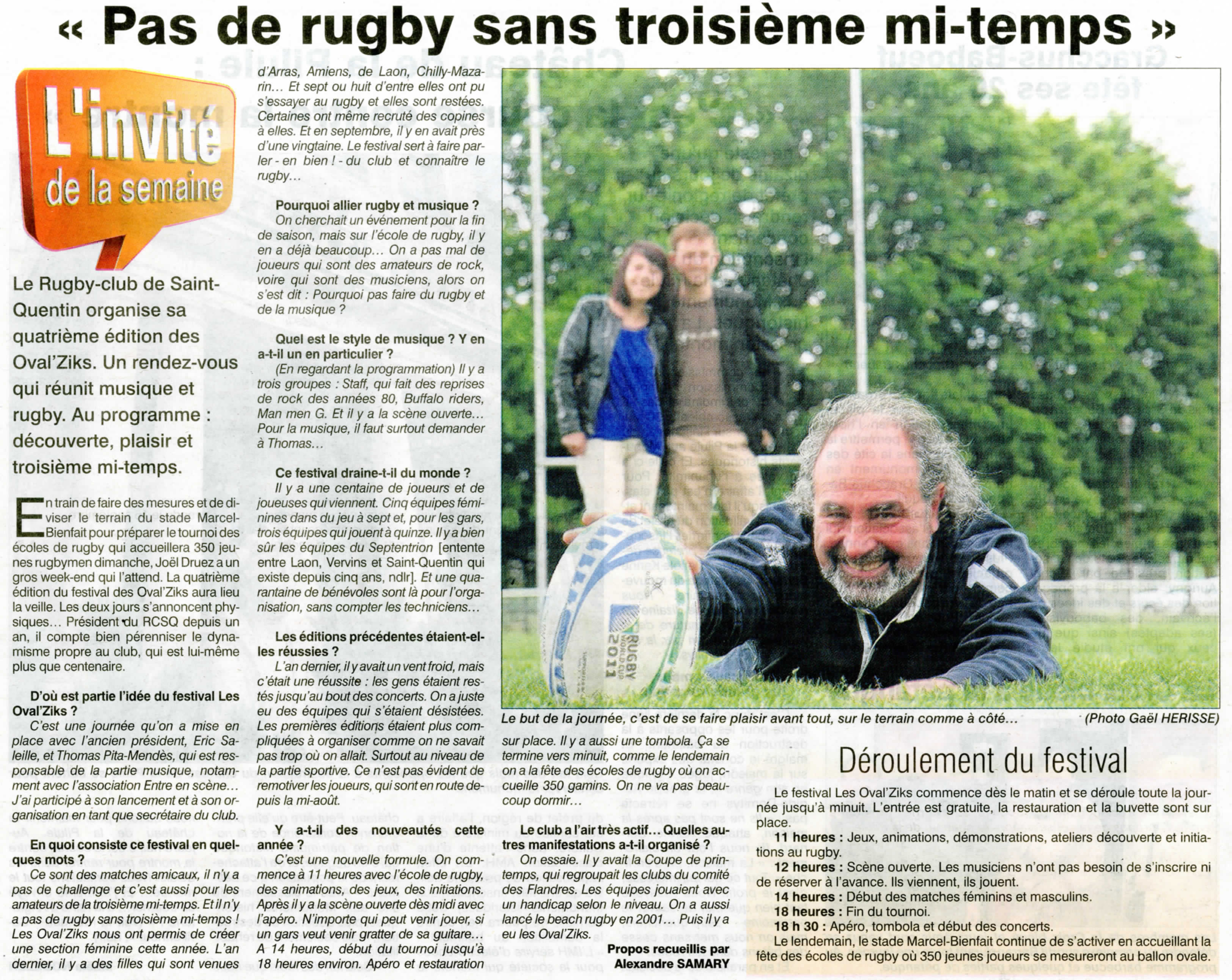 « Pas de rugby sans troisième mi-temps »

L'invité de la semaine

Le Rugby-club de Saint-Quentin organise sa quatrième édition des Oval'Ziks. Un rendez-vous qui réunit musique et rugby. Au programme : découverte, plaisir et troisième mi-temps.

En train de faire des mesures et de diviser le terrain du stade Marcel-Bienfait pour préparer le tournoi des écoles de rugby qui accueillera 350 jeunes rugbymen dimanche, Joël Druez a un gros week-end qui l'attend. La quatrième édition du festival des Oval'Ziks aura lieu la veille. Les deux jours s'annoncent physiques… Président du RCSQ depuis un an, il compte bien pérenniser le dynamisme propre au club, qui est lui-même plus que centenaire.

D'où est partie l'idée du festival Les Oval'Ziks ?
C'est une journée qu'on a mise en place avec l'ancien président, Eric Saleille, et Thomas Pita-Mendès, qui est responsable de la partie musique, notamment avec l'association Entre en scène… J'ai participé à son lancement et à son organisation en tant que secrétaire du club.

En quoi consiste ce festival en quelques mots ?
Ce sont des matches amicaux, il n'y a pas de challenge et c'est aussi pour les amateurs de la troisième mi-temps. Et il n'y a pas de rugby sans troisième mi-temps ! Les Oval'Ziks nous ont permis de créer une section féminine cette année. L'an dernier, il y a des filles qui sont venues d'Arras, Amiens, de Laon, Chilly-Mazarin… Et sept ou huit d'entre elles ont pu s'essayer au rugby et elles sont restées. Certaines ont même recruté des copines à elles. Et en septembre, il y en avait près d'une vingtaine. Le festival sert à faire parler - en bien ! - du club et connaître le rugby…

Pourquoi allier rugby et musique ?
On cherchait un événement pour la fin de saison, mais sur l'école de rugby, il y en a déjà beaucoup… On a pas mal de joueurs qui sont des amateurs de rock, voire qui sont des musiciens, alors on s'est dit : Pourquoi pas faire du rugby et de la musique ?

Quel est le style de musique ? Y en a-t-il un en particulier ?
(En regardant la programmation) Il y a trois groupes : Staff, qui fait des reprises de rock des années 80, Buffalo riders, Man men G. Et il y a la scène ouverte… Pour la musique, il faut surtout demander à Thomas…

Ce festival draine-t-il du monde ?
Il y a une centaine de joueurs et de joueuses qui viennent. Cinq équipes féminines dans du jeu à sept et, pour les gars, trois équipes qui jouent à quinze. Il y a bien sûr les équipes du Septentrion [entente entre Laon, Vervins et Saint-Quentin qui existe depuis cinq ans, ndlr]. Et une quarantaine de bénévoles sont là pour l'organisation, sans compter les techniciens…

Les éditions précédentes étaient-elles réussies ?
L'an dernier, il y avait un vent froid, mais c'était une réussite : les gens étaient restés jusqu'au bout des concerts. On a juste eu des équipes qui s'étaient désistées. Les premières éditions étaient plus compliquées à organiser comme on ne savait pas trop où on allait. Surtout au niveau de la partie sportive. Ce n'est pas évident de remotiver les joueurs, qui sont en route depuis la mi-août.

Y a-t-il des nouveautés cette année ?
C'est une nouvelle formule. On commence à 11 heures avec l'école de rugby, des animations, des jeux, des initiations. Après il y a la scène ouverte dès midi avec l'apéro. N'importe qui peut venir jouer, si un gars veut venir gratter de sa guitare… A 14 heures, début du tournoi jusqu'à 18 heures environ. Apéro et restauration sur place. Il y a aussi une tombola. Ça se termine vers minuit, comme le lendemain on a la fête des écoles de rugby où on accueille 350 gamins. On ne va pas beaucoup dormir…

Le club a l'air très actif… Quelles autres manifestations a-t-il organisé ?
On essaie. Il y avait la Coupe de printemps, qui regroupait les clubs du comité des Flandres. Les équipes jouaient avec un handicap selon le niveau. On a aussi lancé le beach rugby en 2001… Puis il y a eu les Oval'Ziks.

Propos recueillis par Alexandre SAMARY

RUGBY WORLD CUP 2011

Le but de la journée, c'est de se faire plaisir avant tout, sur le terrain comme à côté… (Photo Gaël HERISSE)

Déroulement du festival

Le festival Les Oval'Ziks commence dès le matin et se déroule toute la journée jusqu'à minuit. L'entrée est gratuite, la restauration et la buvette sont sur place.
11 heures : Jeux, animations, démonstrations, ateliers découverte et initiations au rugby.
12 heures : Scène ouverte. Les musiciens n'ont pas besoin de s'inscrire ni de réserver à l'avance. Ils viennent, ils jouent.
14 heures : Début des matches féminins et masculins.
18 heures : Fin du tournoi.
18 h 30 : Apéro, tombola et début des concerts.
Le lendemain, le stade Marcel-Bienfait continue de s'activer en accueillant la fête des écoles de rugby où 350 jeunes joueurs se mesureront au ballon ovale.